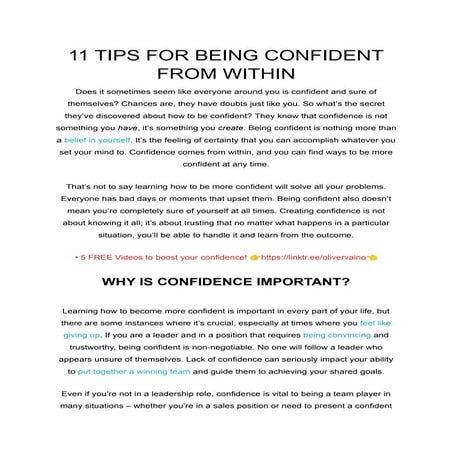 11 TIPS FOR BEING CONFIDENT FROM WITHIN

Does it sometimes seem like everyone around you is confident and sure of themselves? Chances are, they have doubts just like you. So what's the secret they've discovered about how to be confident? They know that confidence is not something you have, it's something you create. Being confident is nothing more than a belief in yourself. It's the feeling of certainty that you can accomplish whatever you set your mind to. Confidence comes from within, and you can find ways to be more confident at any time.

That's not to say learning how to be more confident will solve all your problems. Everyone has bad days or moments that upset them. Being confident also doesn't mean you're completely sure of yourself at all times. Creating confidence is not about knowing it all; it's about trusting that no matter what happens in a particular situation, you'll be able to handle it and learn from the outcome.

• 5 FREE Videos to boost your confidence! 👉https://linktr.ee/olivervaino👈

WHY IS CONFIDENCE IMPORTANT?

Learning how to become more confident is important in every part of your life, but there are some instances where it's crucial, especially at times where you feel like giving up. If you are a leader and in a position that requires being convincing and trustworthy, being confident is non-negotiable. No one will follow a leader who appears unsure of themselves. Lack of confidence can seriously impact your ability to put together a winning team and guide them to achieving your shared goals.

Even if you're not in a leadership role, confidence is vital to being a team player in many situations – whether you're in a sales position or need to present a confident